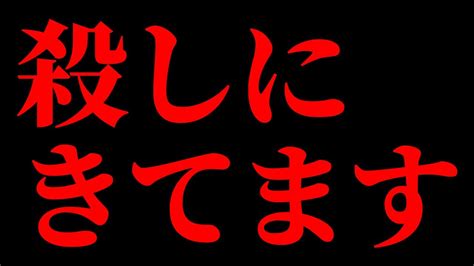 殺しに
きてます